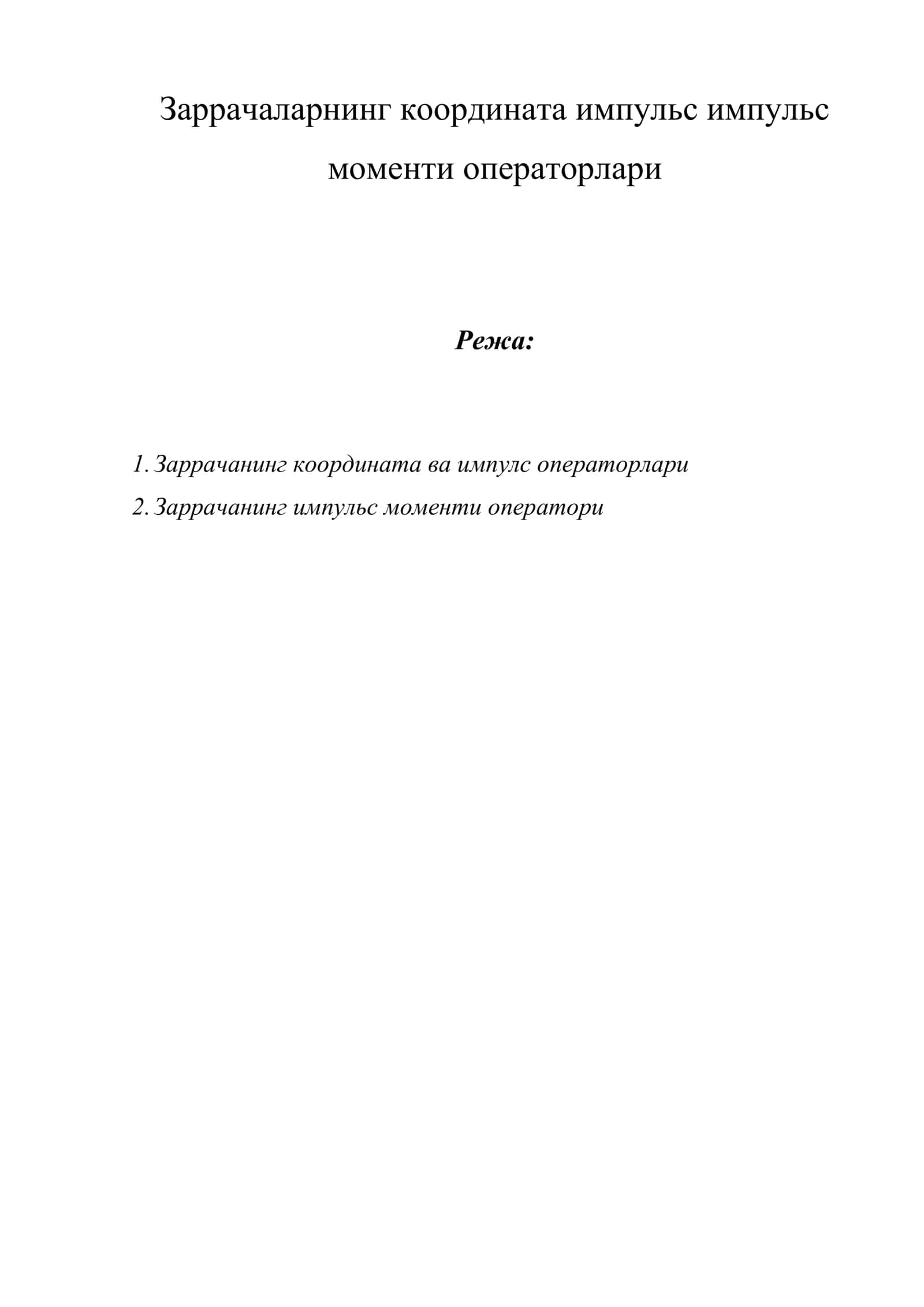 Заррачаларнинг координата импульс импульс моменти операторлари

Режа:

1. Заррачанинг координата ва импулс операторлари
2. Заррачанинг импульс моменти оператори